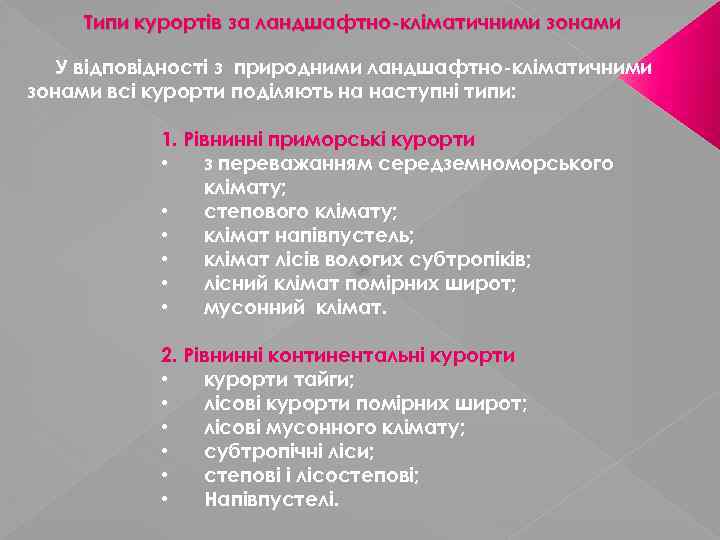 Типи курортів за ландшафтно-кліматичними зонами

У відповідності з природними ландшафтно-кліматичними зонами всі курорти поділяють на наступні типи:

1. Рівнинні приморські курорти
• з переважанням середземноморського клімату;
• степового клімату;
• клімат напівпустель;
• клімат лісів вологих субтропіків;
• лісний клімат помірних широт;
• мусонний клімат.

2. Рівнинні континентальні курорти
• курорти тайги;
• лісові курорти помірних широт;
• лісові мусонного клімату;
• субтропічні ліси;
• степові і лісостепові;
• Напівпустелі.